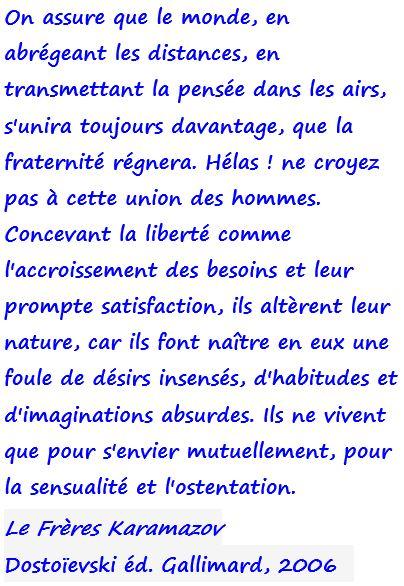 On assure que le monde, en abrégeant les distances, en transmettant la pensée dans les airs, s'unira toujours davantage, que la fraternité régnera. Hélas ! ne croyez pas à cette union des hommes. Concevant la liberté comme l'accroissement des besoins et leur prompte satisfaction, ils altèrent leur nature, car ils font naître en eux une foule de désirs insensés, d'habitudes et d'imaginations absurdes. Ils ne vivent que pour s'envier mutuellement, pour la sensualité et l'ostentation.

Le Frères Karamazov
Dostoïevski éd. Gallimard, 2006